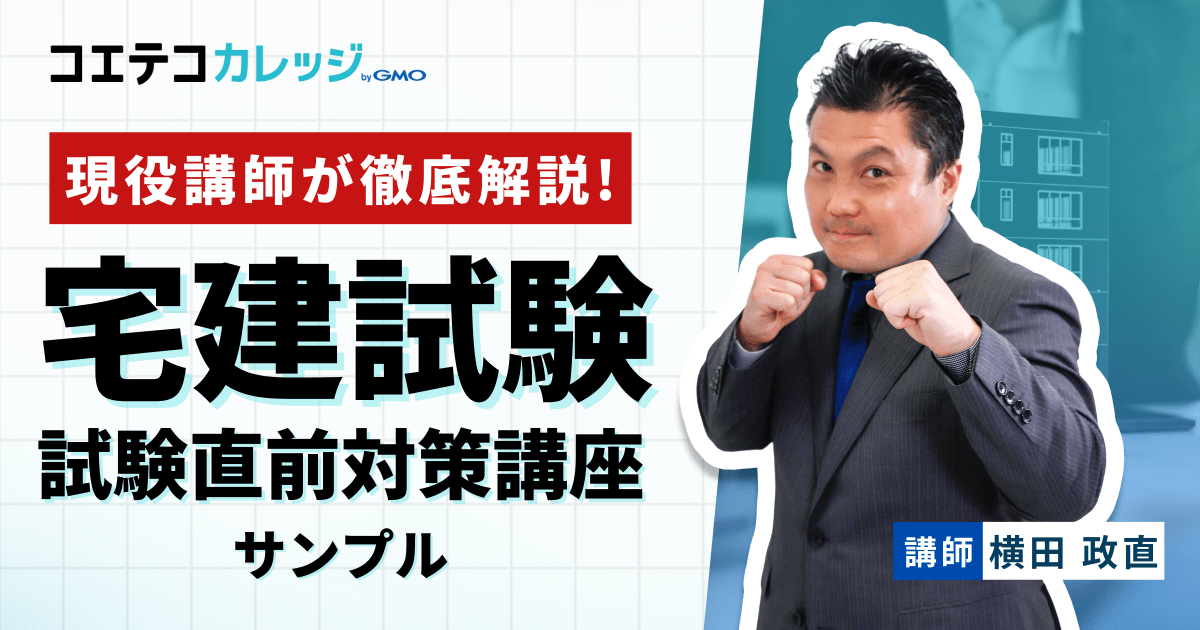 コエテコカレッジ by GMO

現役講師が徹底解説!

宅建試験

試験直前対策講座

サンプル

講師 横田 政直